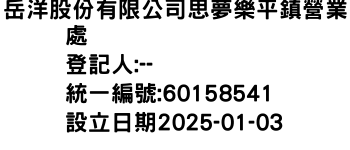 岳洋股份有限公司思夢樂平鎮營業處
登記人:--
統一編號:60158541
設立日期2025-01-03